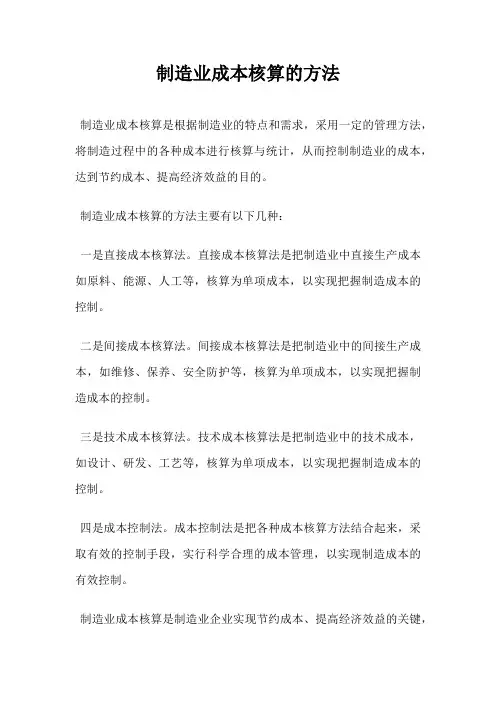 制造业成本核算的方法

制造业成本核算是根据制造业的特点和需求，采用一定的管理方法，将制造过程中的各种成本进行核算与统计，从而控制制造业的成本，达到节约成本、提高经济效益的目的。

制造业成本核算的方法主要有以下几种：

一是直接成本核算法。直接成本核算法是把制造业中直接生产成本如原料、能源、人工等，核算为单项成本，以实现把握制造成本的控制。

二是间接成本核算法。间接成本核算法是把制造业中的间接生产成本，如维修、保养、安全防护等，核算为单项成本，以实现把握制造成本的控制。

三是技术成本核算法。技术成本核算法是把制造业中的技术成本，如设计、研发、工艺等，核算为单项成本，以实现把握制造成本的控制。

四是成本控制法。成本控制法是把各种成本核算方法结合起来，采取有效的控制手段，实行科学合理的成本管理，以实现制造成本的有效控制。

制造业成本核算是制造业企业实现节约成本、提高经济效益的关键，